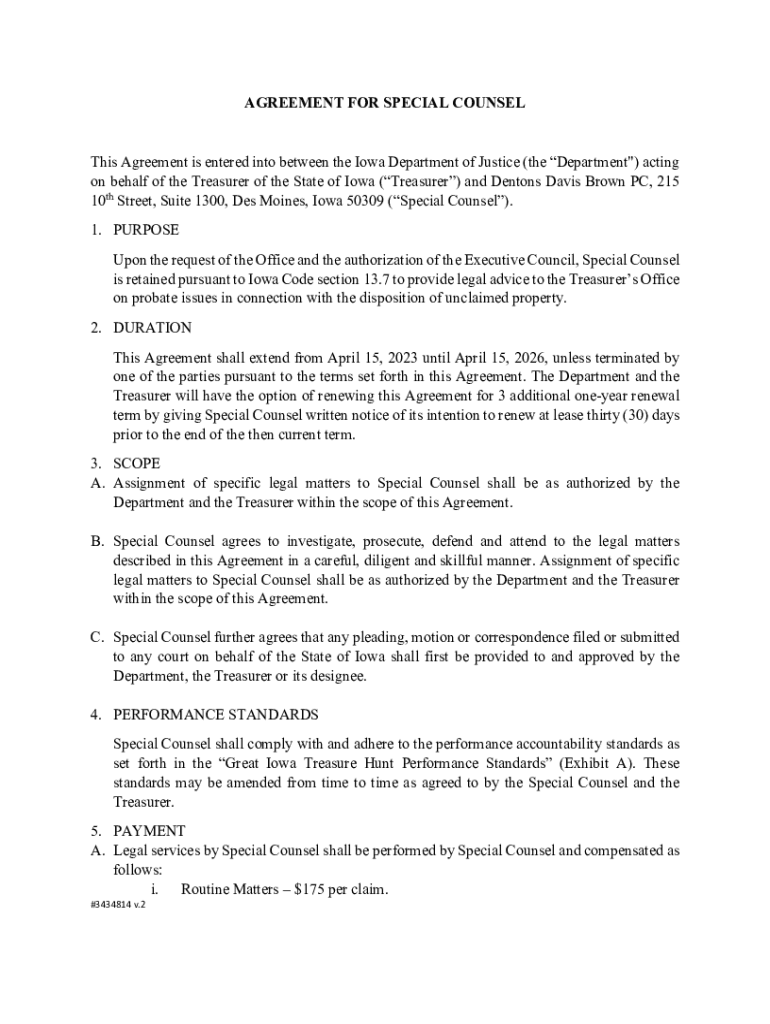 AGREEMENT FOR SPECIAL COUNSEL

This Agreement is entered into between the Iowa Department of Justice (the "Department") acting on behalf of the Treasurer of the State of Iowa ("Treasurer") and Dentons Davis Brown PC, 215 10$^{th}$ Street, Suite 1300, Des Moines, Iowa 50309 ("Special Counsel").

1. PURPOSE

Upon the request of the Office and the authorization of the Executive Council, Special Counsel is retained pursuant to Iowa Code section 13.7 to provide legal advice to the Treasurer's Office on probate issues in connection with the disposition of unclaimed property.

2. DURATION

This Agreement shall extend from April 15, 2023 until April 15, 2026, unless terminated by one of the parties pursuant to the terms set forth in this Agreement. The Department and the Treasurer will have the option of renewing this Agreement for 3 additional one-year renewal term by giving Special Counsel written notice of its intention to renew at lease thirty (30) days prior to the end of the then current term.

3. SCOPE
A. Assignment of specific legal matters to Special Counsel shall be as authorized by the Department and the Treasurer within the scope of this Agreement.

B. Special Counsel agrees to investigate, prosecute, defend and attend to the legal matters described in this Agreement in a careful, diligent and skillful manner. Assignment of specific legal matters to Special Counsel shall be as authorized by the Department and the Treasurer within the scope of this Agreement.

C. Special Counsel further agrees that any pleading, motion or correspondence filed or submitted to any court on behalf of the State of Iowa shall first be provided to and approved by the Department, the Treasurer or its designee.

4. PERFORMANCE STANDARDS

Special Counsel shall comply with and adhere to the performance accountability standards as set forth in the "Great Iowa Treasure Hunt Performance Standards" (Exhibit A). These standards may be amended from time to time as agreed to by the Special Counsel and the Treasurer.

5. PAYMENT
A. Legal services by Special Counsel shall be performed by Special Counsel and compensated as follows:
i. Routine Matters – $175 per claim.
#3434814 v.2